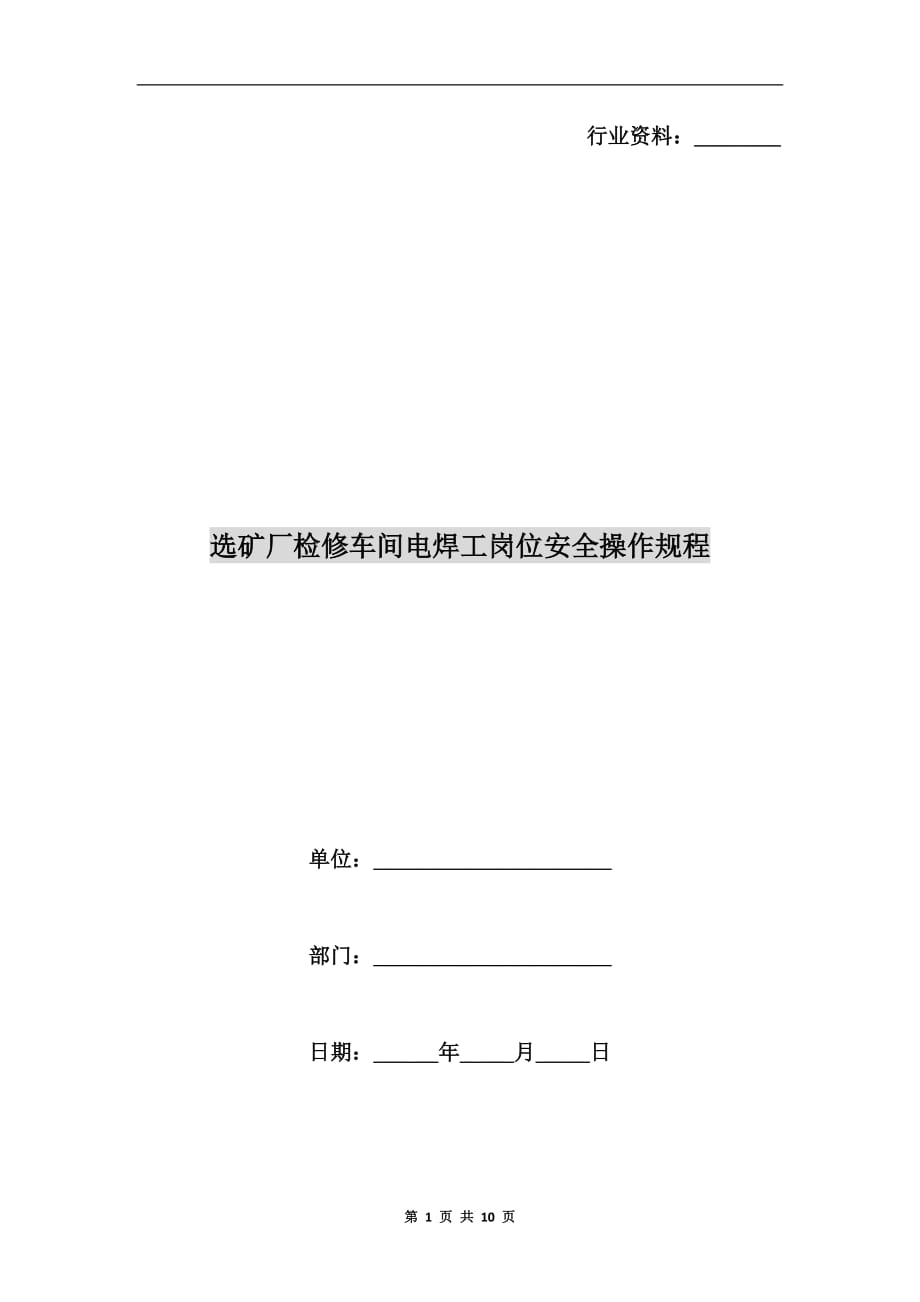 行业资料：________

选矿厂检修车间电焊工岗位安全操作规程

单位：______________________

部门：______________________

日期：______年_____月_____日

第 1 页 共 10 页